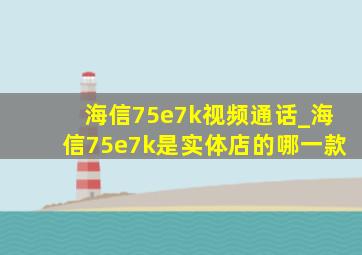 海信75e7k视频通话_海信75e7k是实体店的哪一款